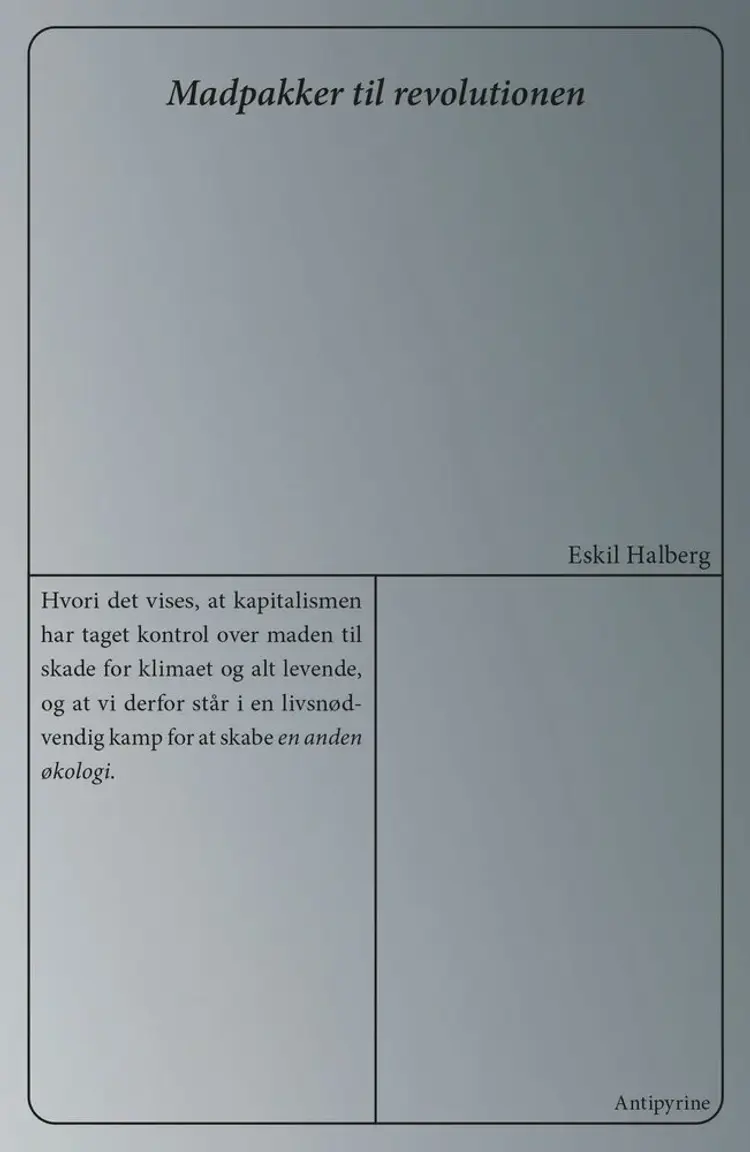 Madpakker til revolutionen

Eskil Halberg

Hvori det vises, at kapitalismen har taget kontrol over maden til skade for klimaet og alt levende, og at vi derfor står i en livsnødvendig kamp for at skabe en anden økologi.

Antipyrine